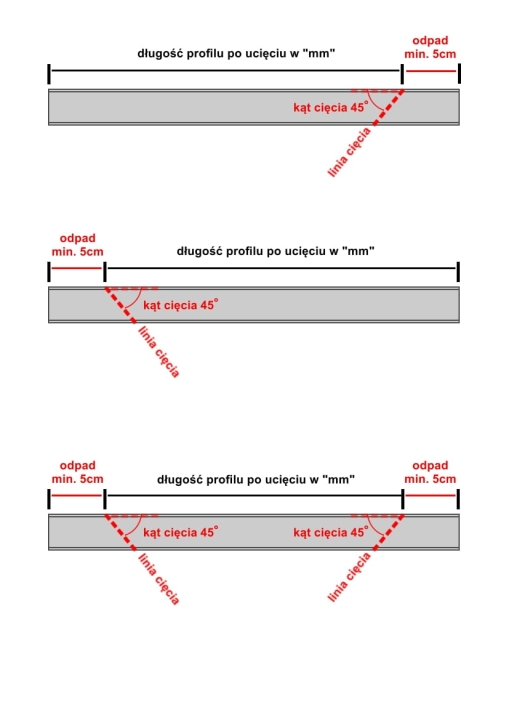 długość profilu po ucięciu w "mm"

odpad min. 5cm

kąt cięcia 45°

linia cięcia

odpad min. 5cm

długość profilu po ucięciu w "mm"

kąt cięcia 45°

linia cięcia

odpad min. 5cm

długość profilu po ucięciu w "mm"

odpad min. 5cm

kąt cięcia 45°

kąt cięcia 45°

linia cięcia

linia cięcia